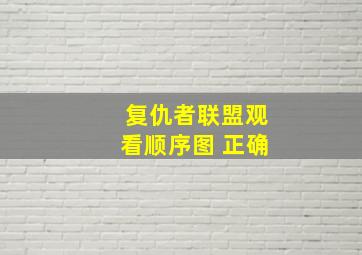 复仇者联盟观看顺序图 正确